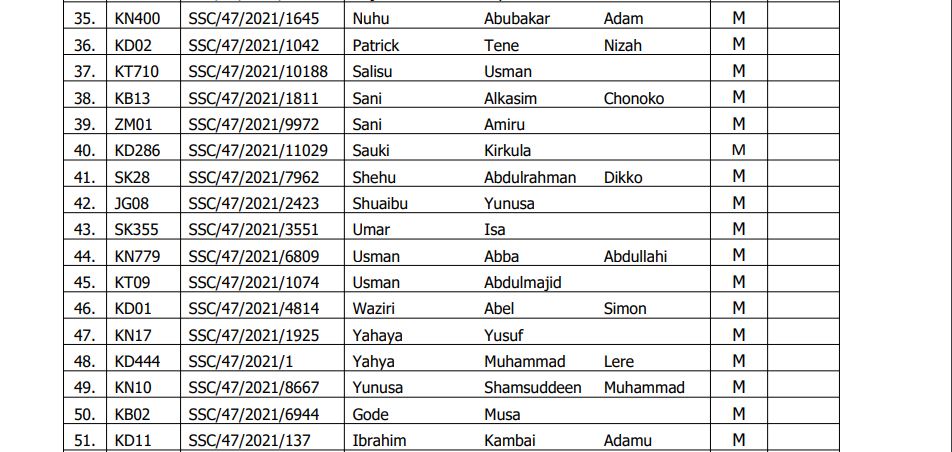 | 35. | KN400 | SSC/47/2021/1645 | Nuhu | Abubakar | Adam | M | |
|---|---|---|---|---|---|---|---|
| 36. | KD02 | SSC/47/2021/1042 | Patrick | Tene | Nizah | M | |
| 37. | KT710 | SSC/47/2021/10188 | Salisu | Usman | | M | |
| 38. | KB13 | SSC/47/2021/1811 | Sani | Alkasim | Chonoko | M | |
| 39. | ZM01 | SSC/47/2021/9972 | Sani | Amiru | | M | |
| 40. | KD286 | SSC/47/2021/11029 | Sauki | Kirkula | | M | |
| 41. | SK28 | SSC/47/2021/7962 | Shehu | Abdulrahman | Dikko | M | |
| 42. | JG08 | SSC/47/2021/2423 | Shuaibu | Yunusa | | M | |
| 43. | SK355 | SSC/47/2021/3551 | Umar | Isa | | M | |
| 44. | KN779 | SSC/47/2021/6809 | Usman | Abba | Abdullahi | M | |
| 45. | KT09 | SSC/47/2021/1074 | Usman | Abdulmajid | | M | |
| 46. | KD01 | SSC/47/2021/4814 | Waziri | Abel | Simon | M | |
| 47. | KN17 | SSC/47/2021/1925 | Yahaya | Yusuf | | M | |
| 48. | KD444 | SSC/47/2021/1 | Yahya | Muhammad | Lere | M | |
| 49. | KN10 | SSC/47/2021/8667 | Yunusa | Shamsuddeen | Muhammad | M | |
| 50. | KB02 | SSC/47/2021/6944 | Gode | Musa | | M | |
| 51. | KD11 | SSC/47/2021/137 | Ibrahim | Kambai | Adamu | M | |